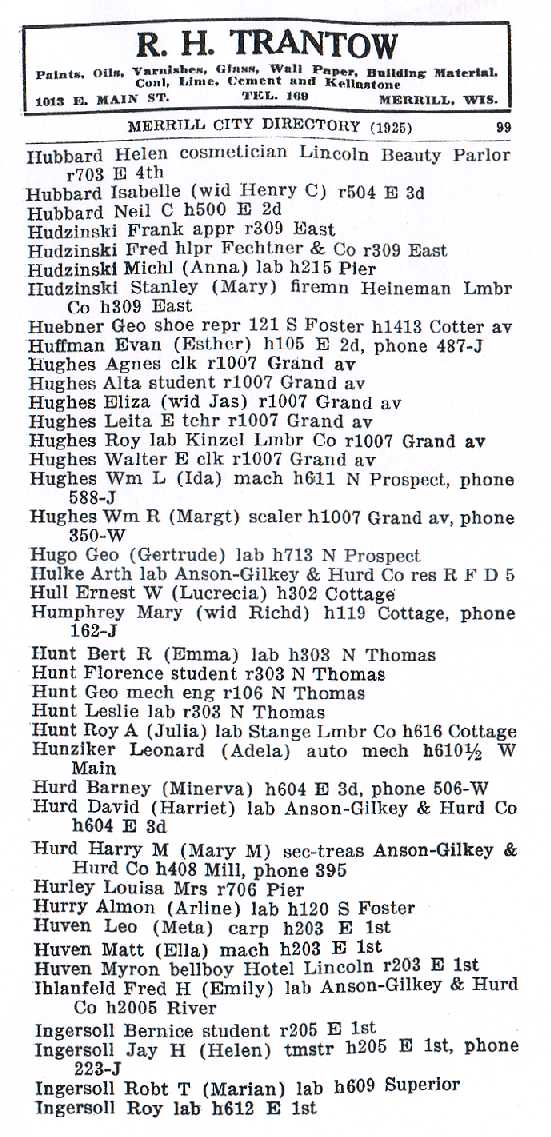 R. H. TRANTOW
Paints, Oils, Varnishes, Glass, Wall Paper, Building Material, Coal, Lime, Cement and Kellastone
1013 E. MAIN ST. TEL. 169 MERRILL, WIS.

MERRILL CITY DIRECTORY (1925) 99

Hubbard Helen cosmetician Lincoln Beauty Parlor r703 E 4th
Hubbard Isabelle (wid Henry C) r504 E 3d
Hubbard Neil C h500 E 2d
Hudzinski Frank appr r309 East
Hudzinski Fred hlpr Fechtner & Co r309 East
Hudzinski Michl (Anna) lab h215 Pier
Hudzinski Stanley (Mary) firemn Heineman Lmbr Co h309 East
Huebner Geo shoe repr 121 S Foster h1413 Cotter av
Huffman Evan (Esther) h105 E 2d, phone 487-J
Hughes Agnes clk r1007 Grand av
Hughes Alta student r1007 Grand av
Hughes Eliza (wid Jas) r1007 Grand av
Hughes Leita E tchr r1007 Grand av
Hughes Roy lab Kinzel Lmbr Co r1007 Grand av
Hughes Walter E clk r1007 Grand av
Hughes Wm L (Ida) mach h611 N Prospect, phone 588-J
Hughes Wm R (Margt) scaler h1007 Grand av, phone 350-W
Hugo Geo (Gertrude) lab h713 N Prospect
Hulke Arth lab Anson-Gilkey & Hurd Co res R F D 5
Hull Ernest W (Lucrecia) h302 Cottage
Humphrey Mary (wid Richd) h119 Cottage, phone 162-J
Hunt Bert R (Emma) lab h303 N Thomas
Hunt Florence student r303 N Thomas
Hunt Geo mech eng r106 N Thomas
Hunt Leslie lab r303 N Thomas
Hunt Roy A (Julia) lab Stange Lmbr Co h616 Cottage
Hunziker Leonard (Adela) auto mech h610½ W Main
Hurd Barney (Minerva) h604 E 3d, phone 506-W
Hurd David (Harriet) lab Anson-Gilkey & Hurd Co h604 E 3d
Hurd Harry M (Mary M) sec-treas Anson-Gilkey & Hurd Co h408 Mill, phone 395
Hurley Louisa Mrs r706 Pier
Hurry Almon (Arline) lab h120 S Foster
Huven Leo (Meta) carp h203 E 1st
Huven Matt (Ella) mach h203 E 1st
Huven Myron bellboy Hotel Lincoln r203 E 1st
Ihlanfeld Fred H (Emily) lab Anson-Gilkey & Hurd Co h2005 River
Ingersoll Bernice student r205 E 1st
Ingersoll Jay H (Helen) tmstr h205 E 1st, phone 223-J
Ingersoll Robt T (Marian) lab h609 Superior
Ingersoll Roy lab h612 E 1st